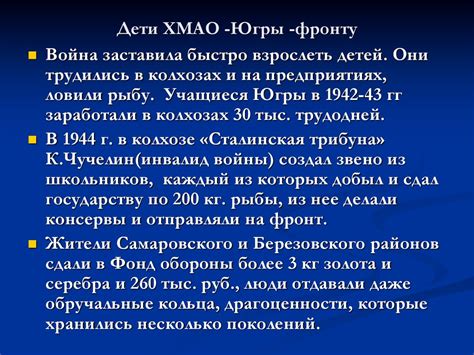 Дети ХМАО -Югры -фронту

Война заставила быстро взрослеть детей. Они трудились в колхозах и на предприятиях, ловили рыбу. Учащиеся Югры в 1942-43 гг заработали в колхозах 30 тыс. трудодней.

В 1944 г. в колхозе «Сталинская трибуна» К.Чучелин(инвалид войны) создал звено из школьников, каждый из которых добыл и сдал государству по 200 кг. рыбы, из нее делали консервы и отправляли на фронт.

Жители Самаровского и Березовского районов сдали в Фонд обороны более 3 кг золота и серебра и 260 тыс. руб., люди отдавали даже обручальные кольца, драгоценности, которые хранились несколько поколений.